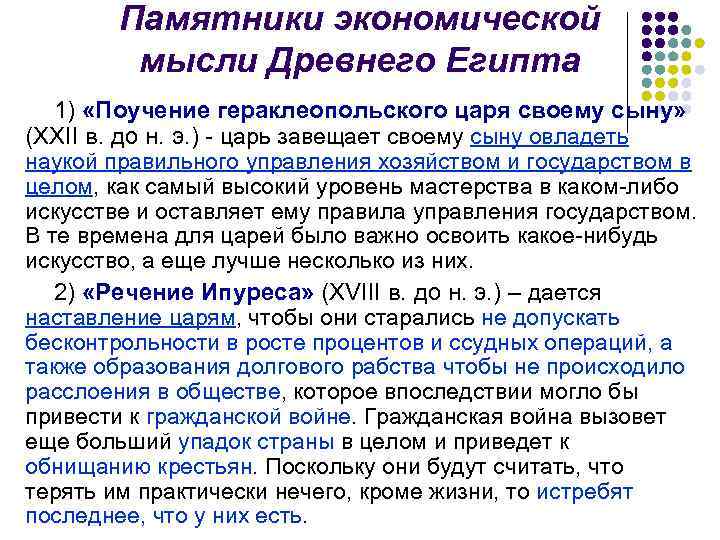 Памятники экономической мысли Древнего Египта

1) «Поучение гераклеопольского царя своему сыну» (XXII в. до н. э.) - царь завещает своему сыну овладеть наукой правильного управления хозяйством и государством в целом, как самый высокий уровень мастерства в каком-либо искусстве и оставляет ему правила управления государством. В те времена для царей было важно освоить какое-нибудь искусство, а еще лучше несколько из них.

2) «Речение Ипуреса» (XVIII в. до н. э.) – дается наставление царям, чтобы они старались не допускать бесконтрольности в росте процентов и ссудных операций, а также образования долгового рабства чтобы не происходило расслоения в обществе, которое впоследствии могло бы привести к гражданской войне. Гражданская война вызовет еще больший упадок страны в целом и приведет к обнищанию крестьян. Поскольку они будут считать, что терять им практически нечего, кроме жизни, то истребят последнее, что у них есть.